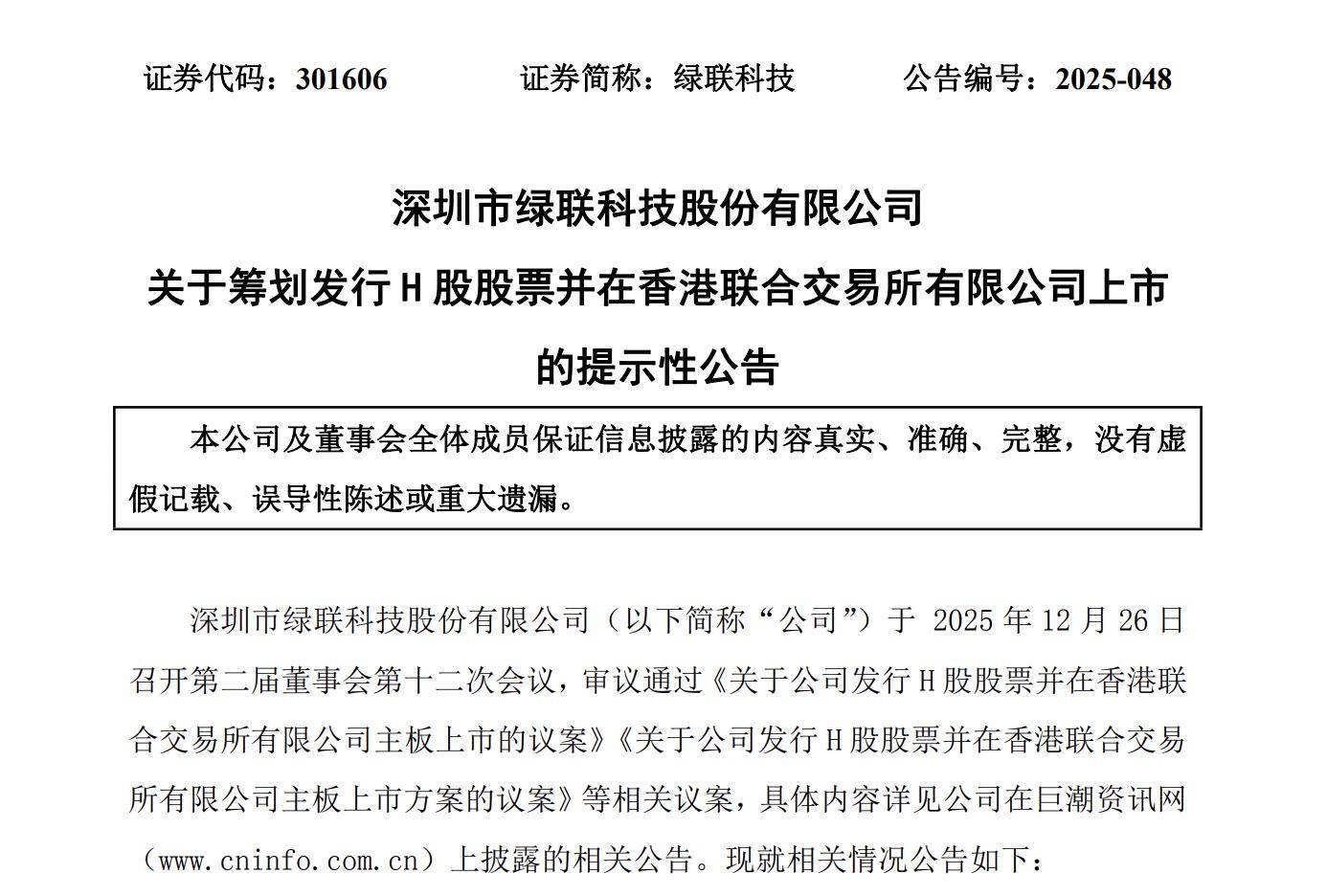 证券代码：301606　　证券简称：绿联科技　　公告编号：2025-048

深圳市绿联科技股份有限公司
关于筹划发行 H 股股票并在香港联合交易所有限公司上市的提示性公告

本公司及董事会全体成员保证信息披露的内容真实、准确、完整，没有虚假记载、误导性陈述或重大遗漏。

深圳市绿联科技股份有限公司（以下简称“公司”）于 2025 年 12 月 26 日召开第二届董事会第十二次会议，审议通过《关于公司发行 H 股股票并在香港联合交易所有限公司主板上市的议案》《关于公司发行 H 股股票并在香港联合交易所有限公司主板上市方案的议案》等相关议案，具体内容详见公司在巨潮资讯网（www.cninfo.com.cn）上披露的相关公告。现就相关情况公告如下：